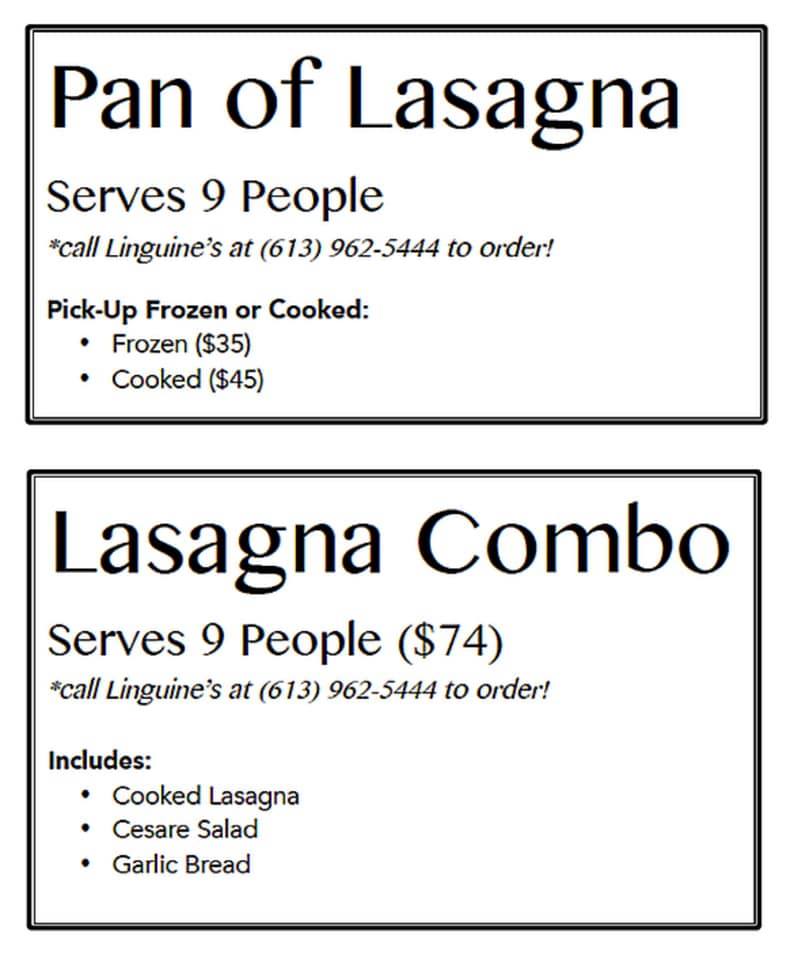 Pan of Lasagna

Serves 9 People

*call Linguine's at (613) 962-5444 to order!

Pick-Up Frozen or Cooked:
• Frozen ($35)
• Cooked ($45)

Lasagna Combo

Serves 9 People ($74)

*call Linguine's at (613) 962-5444 to order!

Includes:
• Cooked Lasagna
• Cesare Salad
• Garlic Bread